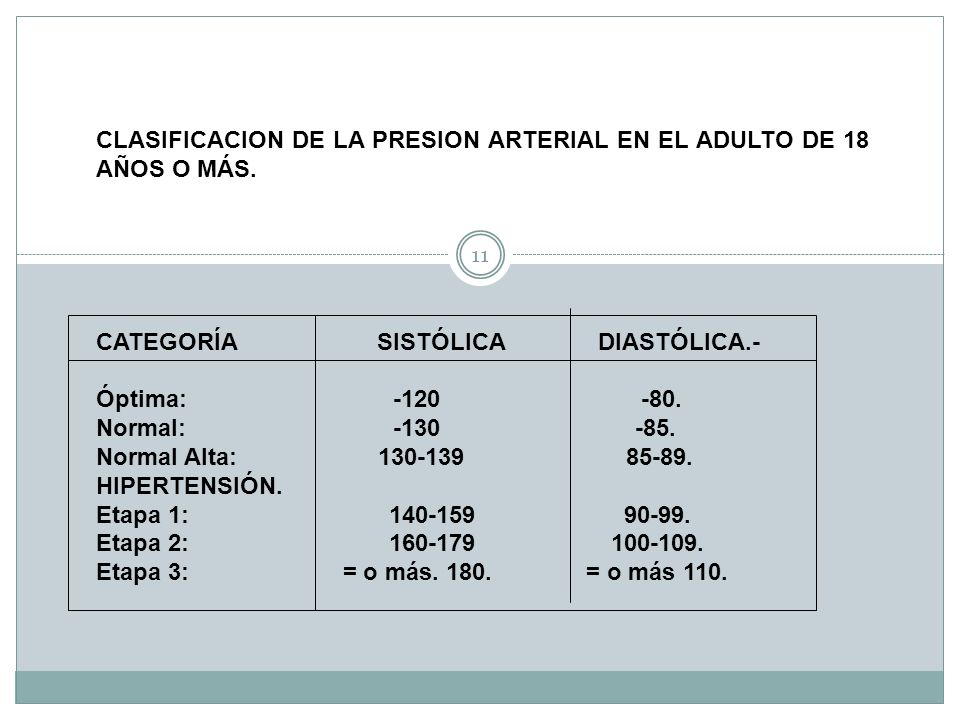 CLASIFICACION DE LA PRESION ARTERIAL EN EL ADULTO DE 18 AÑOS O MÁS.

11

| CATEGORÍA | SISTÓLICA | DIASTÓLICA.- |
|---|---|---|
| Óptima: | -120 | -80. |
| Normal: | -130 | -85. |
| Normal Alta: | 130-139 | 85-89. |
| HIPERTENSIÓN. | | |
| Etapa 1: | 140-159 | 90-99. |
| Etapa 2: | 160-179 | 100-109. |
| Etapa 3: | = o más. 180. | = o más 110. |